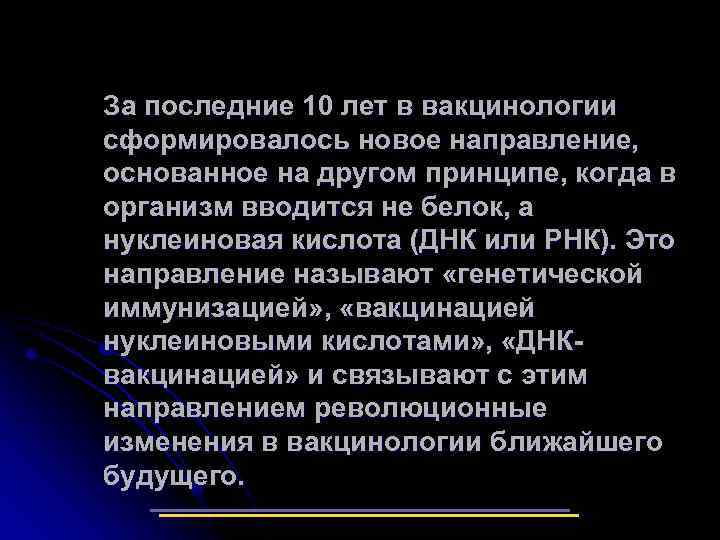 За последние 10 лет в вакцинологии сформировалось новое направление, основанное на другом принципе, когда в организм вводится не белок, а нуклеиновая кислота (ДНК или РНК). Это направление называют «генетической иммунизацией», «вакцинацией нуклеиновыми кислотами», «ДНК-вакцинацией» и связывают с этим направлением революционные изменения в вакцинологии ближайшего будущего.